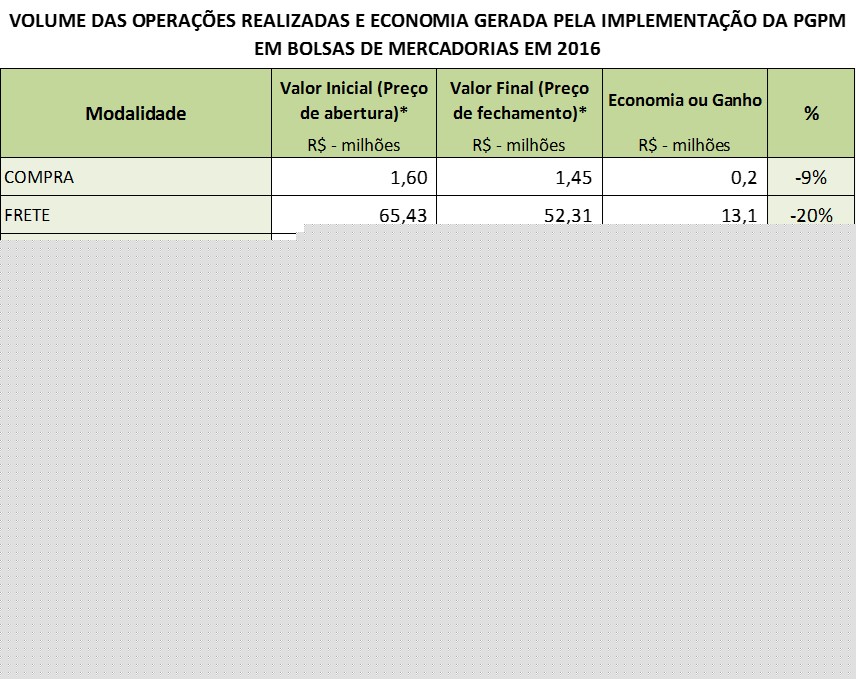 VOLUME DAS OPERAÇÕES REALIZADAS E ECONOMIA GERADA PELA IMPLEMENTAÇÃO DA PGPM EM BOLSAS DE MERCADORIAS EM 2016

| Modalidade | Valor Inicial (Preço de abertura)* R$ - milhões | Valor Final (Preço de fechamento)* R$ - milhões | Economia ou Ganho R$ - milhões | % |
|---|---|---|---|---|
| COMPRA | 1,60 | 1,45 | 0,2 | -9% |
| FRETE | 65,43 | 52,31 | 13,1 | -20% |